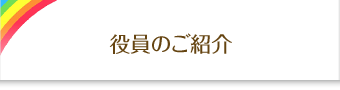 役員のご紹介